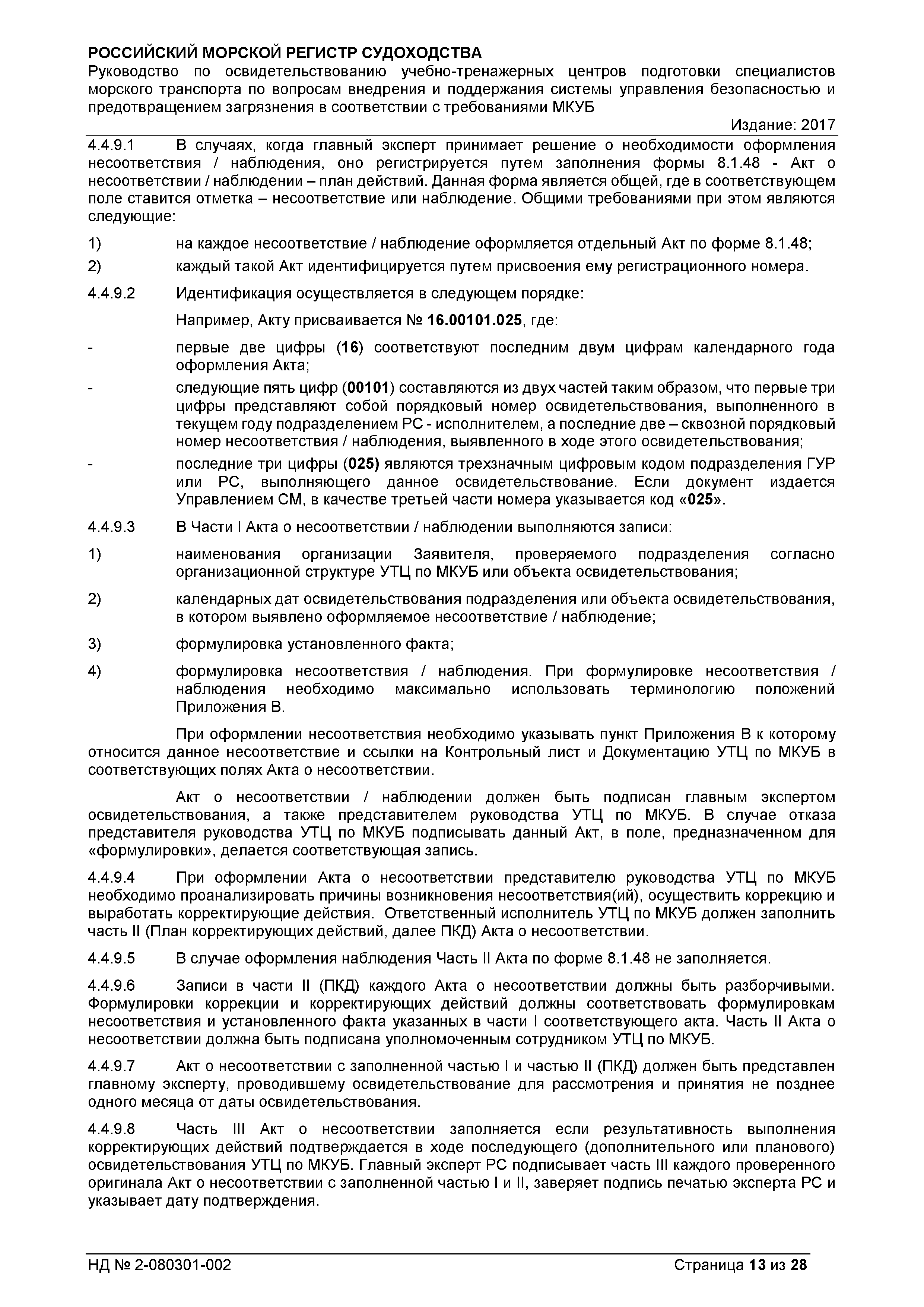 РОССИЙСКИЙ МОРСКОЙ РЕГИСТР СУДОХОДСТВА
Руководство по освидетельствованию учебно-тренажерных центров подготовки специалистов морского транспорта по вопросам внедрения и поддержания системы управления безопасностью и предотвращением загрязнения в соответствии с требованиями МКУБ
Издание: 2017

4.4.9.1 В случаях, когда главный эксперт принимает решение о необходимости оформления несоответствия / наблюдения, оно регистрируется путем заполнения формы 8.1.48 - Акт о несоответствии / наблюдении – план действий. Данная форма является общей, где в соответствующем поле ставится отметка – несоответствие или наблюдение. Общими требованиями при этом являются следующие:

1) на каждое несоответствие / наблюдение оформляется отдельный Акт по форме 8.1.48;

2) каждый такой Акт идентифицируется путем присвоения ему регистрационного номера.

4.4.9.2 Идентификация осуществляется в следующем порядке:

Например, Акту присваивается № 16.00101.025, где:

- первые две цифры (16) соответствуют последним двум цифрам календарного года оформления Акта;

- следующие пять цифр (00101) составляются из двух частей таким образом, что первые три цифры представляют собой порядковый номер освидетельствования, выполненного в текущем году подразделением РС - исполнителем, а последние две – сквозной порядковый номер несоответствия / наблюдения, выявленного в ходе этого освидетельствования;

- последние три цифры (025) являются трехзначным цифровым кодом подразделения ГУР или РС, выполняющего данное освидетельствование. Если документ издается Управлением СМ, в качестве третьей части номера указывается код «025».

4.4.9.3 В Части I Акта о несоответствии / наблюдении выполняются записи:

1) наименования организации Заявителя, проверяемого подразделения согласно организационной структуре УТЦ по МКУБ или объекта освидетельствования;

2) календарных дат освидетельствования подразделения или объекта освидетельствования, в котором выявлено оформляемое несоответствие / наблюдение;

3) формулировка установленного факта;

4) формулировка несоответствия / наблюдения. При формулировке несоответствия / наблюдения необходимо максимально использовать терминологию положений Приложения В.

При оформлении несоответствия необходимо указывать пункт Приложения В к которому относится данное несоответствие и ссылки на Контрольный лист и Документацию УТЦ по МКУБ в соответствующих полях Акта о несоответствии.

Акт о несоответствии / наблюдении должен быть подписан главным экспертом освидетельствования, а также представителем руководства УТЦ по МКУБ. В случае отказа представителя руководства УТЦ по МКУБ подписывать данный Акт, в поле, предназначенном для «формулировки», делается соответствующая запись.

4.4.9.4 При оформлении Акта о несоответствии представителю руководства УТЦ по МКУБ необходимо проанализировать причины возникновения несоответствия(ий), осуществить коррекцию и выработать корректирующие действия. Ответственный исполнитель УТЦ по МКУБ должен заполнить часть II (План корректирующих действий, далее ПКД) Акта о несоответствии.

4.4.9.5 В случае оформления наблюдения Часть II Акта по форме 8.1.48 не заполняется.

4.4.9.6 Записи в части II (ПКД) каждого Акта о несоответствии должны быть разборчивыми. Формулировки коррекции и корректирующих действий должны соответствовать формулировкам несоответствия и установленного факта указанных в части I соответствующего акта. Часть II Акта о несоответствии должна быть подписана уполномоченным сотрудником УТЦ по МКУБ.

4.4.9.7 Акт о несоответствии с заполненной частью I и частью II (ПКД) должен быть представлен главному эксперту, проводившему освидетельствование для рассмотрения и принятия не позднее одного месяца от даты освидетельствования.

4.4.9.8 Часть III Акт о несоответствии заполняется если результативность выполнения корректирующих действий подтверждается в ходе последующего (дополнительного или планового) освидетельствования УТЦ по МКУБ. Главный эксперт РС подписывает часть III каждого проверенного оригинала Акт о несоответствии с заполненной частью I и II, заверяет подпись печатью эксперта РС и указывает дату подтверждения.

НД № 2-080301-002 Страница 13 из 28